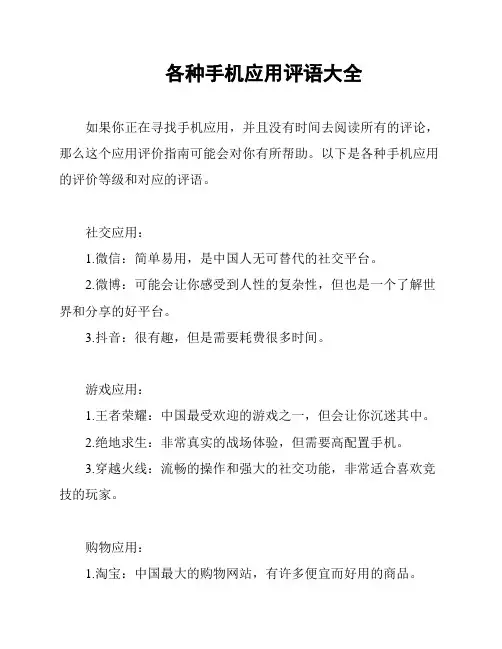 各种手机应用评语大全

如果你正在寻找手机应用，并且没有时间去阅读所有的评论，那么这个应用评价指南可能会对你有所帮助。以下是各种手机应用的评价等级和对应的评语。

社交应用：

1.微信：简单易用，是中国人无可替代的社交平台。

2.微博：可能会让你感受到人性的复杂性，但也是一个了解世界和分享的好平台。

3.抖音：很有趣，但是需要耗费很多时间。

游戏应用：

1.王者荣耀：中国最受欢迎的游戏之一，但会让你沉迷其中。

2.绝地求生：非常真实的战场体验，但需要高配置手机。

3.穿越火线：流畅的操作和强大的社交功能，非常适合喜欢竞技的玩家。

购物应用：

1.淘宝：中国最大的购物网站，有许多便宜而好用的商品。